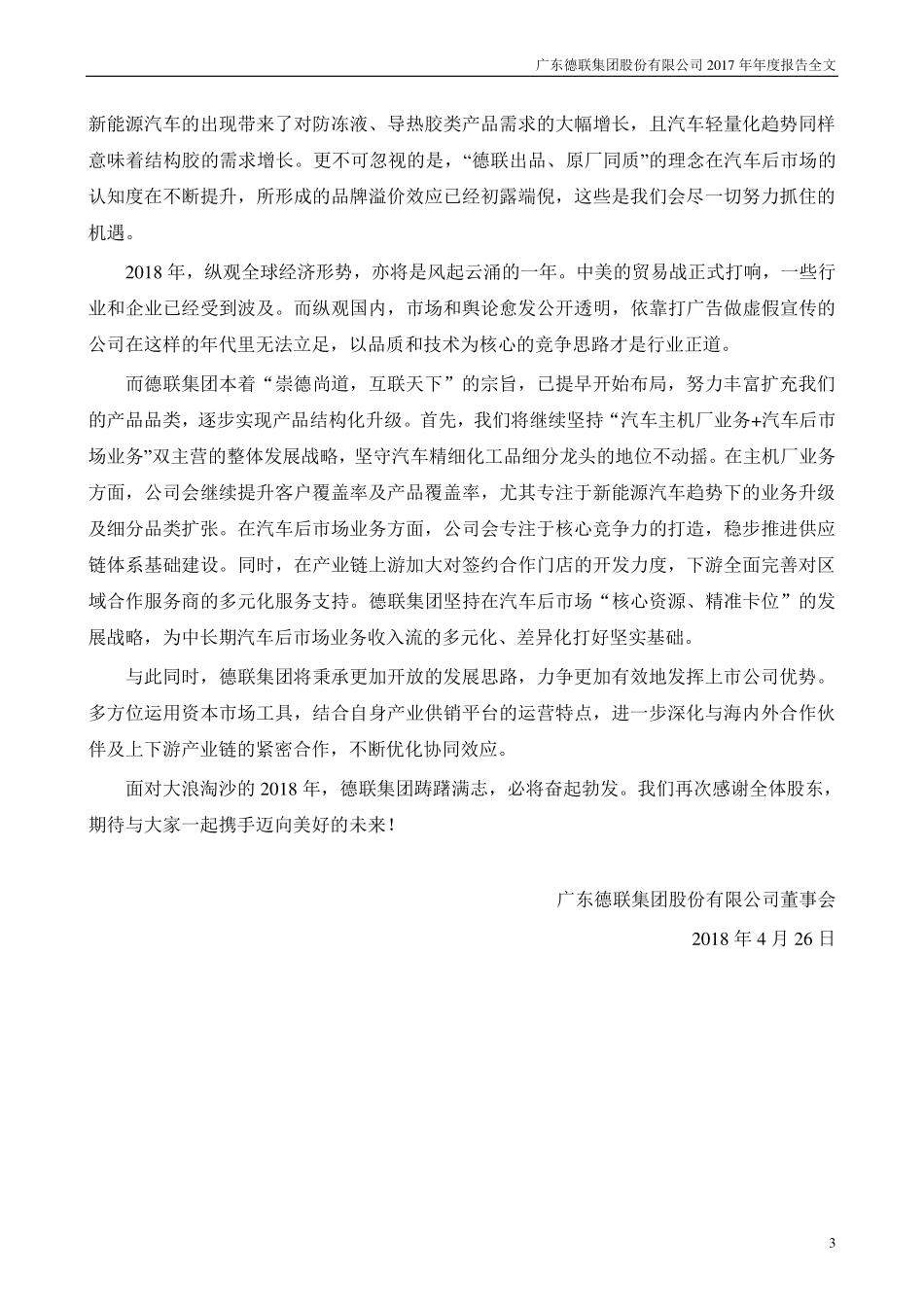 广东德联集团股份有限公司 2017 年年度报告全文

新能源汽车的出现带来了对防冻液、导热胶类产品需求的大幅增长，且汽车轻量化趋势同样意味着结构胶的需求增长。更不可忽视的是，“德联出品、原厂同质”的理念在汽车后市场的认知度在不断提升，所形成的品牌溢价效应已经初露端倪，这些是我们会尽一切努力抓住的机遇。

2018 年，纵观全球经济形势，亦将是风起云涌的一年。中美的贸易战正式打响，一些行业和企业已经受到波及。而纵观国内，市场和舆论愈发公开透明，依靠打广告做虚假宣传的公司在这样的年代里无法立足，以品质和技术为核心的竞争思路才是行业正道。

而德联集团本着“崇德尚道，互联天下”的宗旨，已提早开始布局，努力丰富扩充我们的产品品类，逐步实现产品结构化升级。首先，我们将继续坚持“汽车主机厂业务+汽车后市场业务”双主营的整体发展战略，坚守汽车精细化工品细分龙头的地位不动摇。在主机厂业务方面，公司会继续提升客户覆盖率及产品覆盖率，尤其专注于新能源汽车趋势下的业务升级及细分品类扩张。在汽车后市场业务方面，公司会专注于核心竞争力的打造，稳步推进供应链体系基础建设。同时，在产业链上游加大对签约合作门店的开发力度，下游全面完善对区域合作服务商的多元化服务支持。德联集团坚持在汽车后市场“核心资源、精准卡位”的发展战略，为中长期汽车后市场业务收入流的多元化、差异化打好坚实基础。

与此同时，德联集团将秉承更加开放的发展思路，力争更加有效地发挥上市公司优势。多方位运用资本市场工具，结合自身产业供销平台的运营特点，进一步深化与海内外合作伙伴及上下游产业链的紧密合作，不断优化协同效应。

面对大浪淘沙的 2018 年，德联集团踌躇满志，必将奋起勃发。我们再次感谢全体股东，期待与大家一起携手迈向美好的未来！

广东德联集团股份有限公司董事会

2018 年 4 月 26 日

3